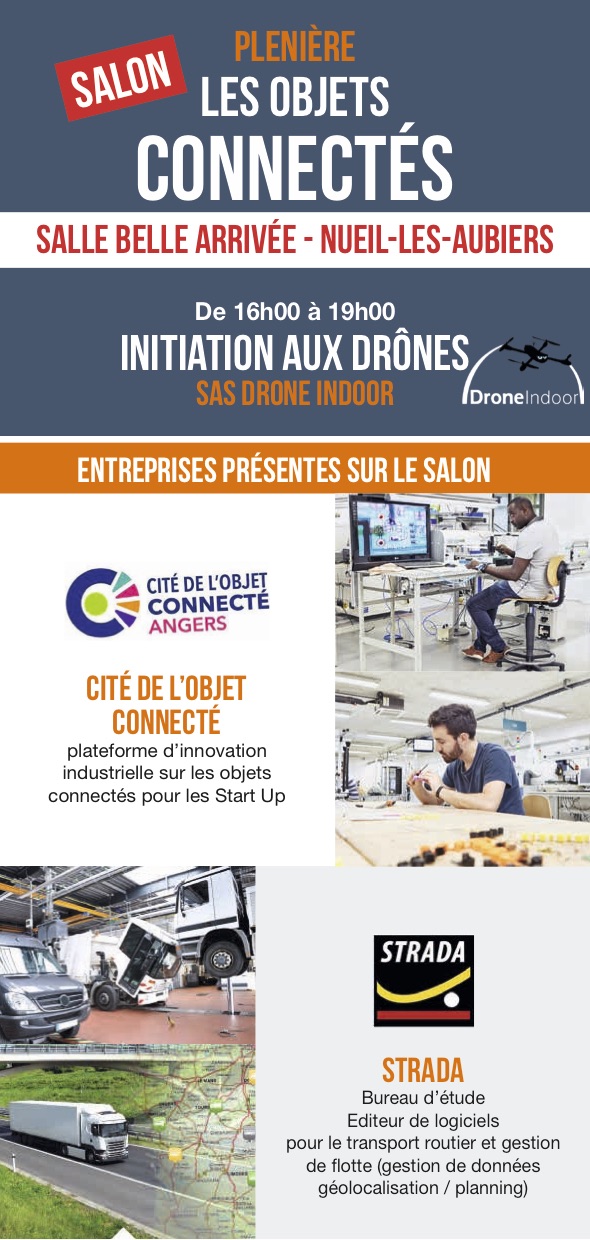 SALON

PLENIÈRE
LES OBJETS
CONNECTÉS

SALLE BELLE ARRIVÉE - NUEIL-LES-AUBIERS

De 16h00 à 19h00
INITIATION AUX DRÔNES
SAS DRONE INDOOR

DroneIndoor

ENTREPRISES PRÉSENTES SUR LE SALON

CITÉ DE L'OBJET
CONNECTÉ
ANGERS

CITÉ DE L'OBJET
CONNECTÉ
plateforme d'innovation industrielle sur les objets connectés pour les Start Up

STRADA

STRADA
Bureau d'étude
Editeur de logiciels
pour le transport routier et gestion de flotte (gestion de données géolocalisation / planning)